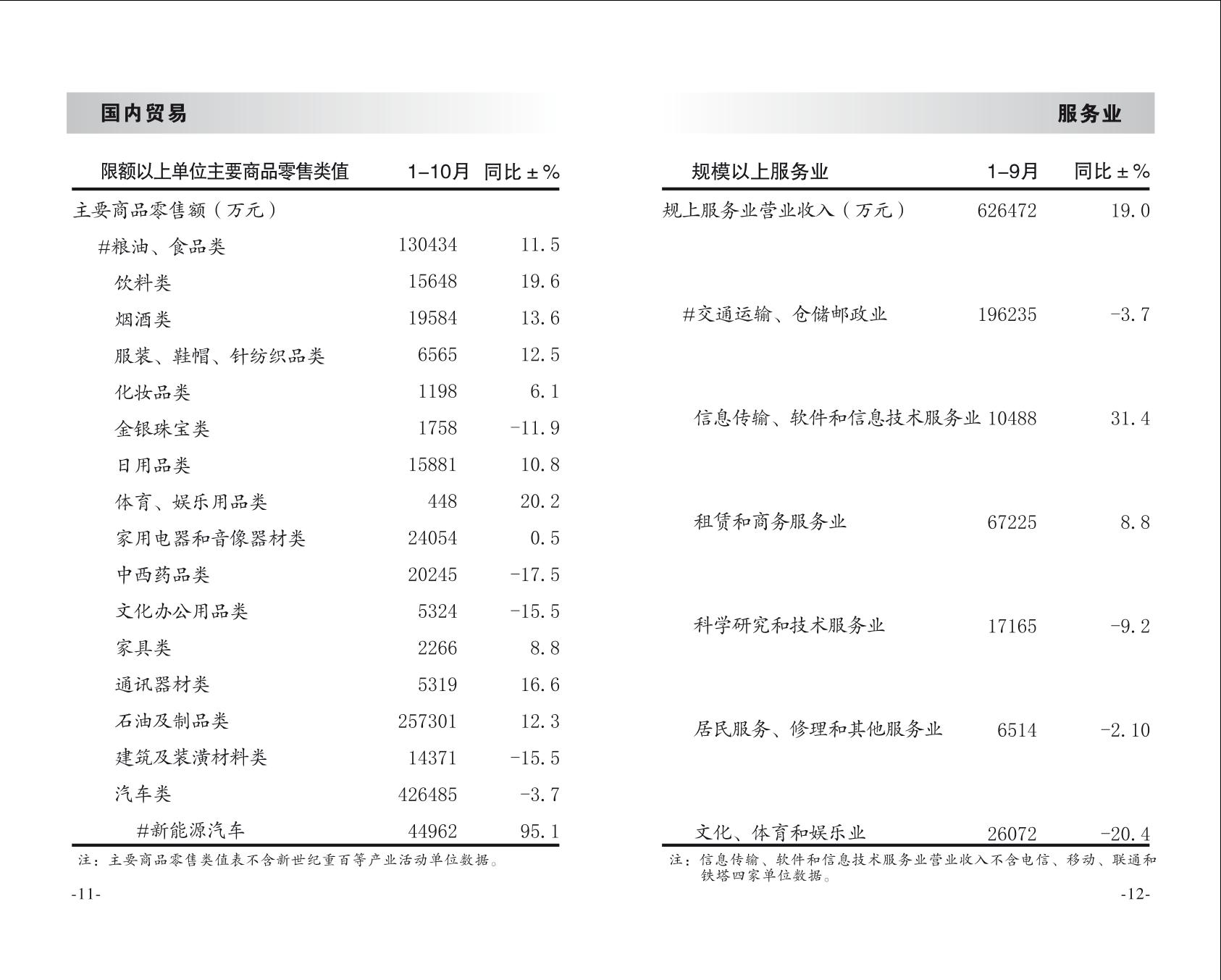 国内贸易

| 限额以上单位主要商品零售类值 | 1–10月 | 同比 ± % |
|---|---|---|
| 主要商品零售额（万元） | | |
| #粮油、食品类 | 130434 | 11.5 |
| 饮料类 | 15648 | 19.6 |
| 烟酒类 | 19584 | 13.6 |
| 服装、鞋帽、针纺织品类 | 6565 | 12.5 |
| 化妆品类 | 1198 | 6.1 |
| 金银珠宝类 | 1758 | -11.9 |
| 日用品类 | 15881 | 10.8 |
| 体育、娱乐用品类 | 448 | 20.2 |
| 家用电器和音像器材类 | 24054 | 0.5 |
| 中西药品类 | 20245 | -17.5 |
| 文化办公用品类 | 5324 | -15.5 |
| 家具类 | 2266 | 8.8 |
| 通讯器材类 | 5319 | 16.6 |
| 石油及制品类 | 257301 | 12.3 |
| 建筑及装潢材料类 | 14371 | -15.5 |
| 汽车类 | 426485 | -3.7 |
| #新能源汽车 | 44962 | 95.1 |

注：主要商品零售类值表不含新世纪重百等产业活动单位数据。

-11-

服务业

| 规模以上服务业 | 1–9月 | 同比 ± % |
|---|---|---|
| 规上服务业营业收入（万元） | 626472 | 19.0 |
| #交通运输、仓储邮政业 | 196235 | -3.7 |
| 信息传输、软件和信息技术服务业 | 10488 | 31.4 |
| 租赁和商务服务业 | 67225 | 8.8 |
| 科学研究和技术服务业 | 17165 | -9.2 |
| 居民服务、修理和其他服务业 | 6514 | -2.10 |
| 文化、体育和娱乐业 | 26072 | -20.4 |

注：信息传输、软件和信息技术服务业营业收入不含电信、移动、联通和铁塔四家单位数据。

-12-